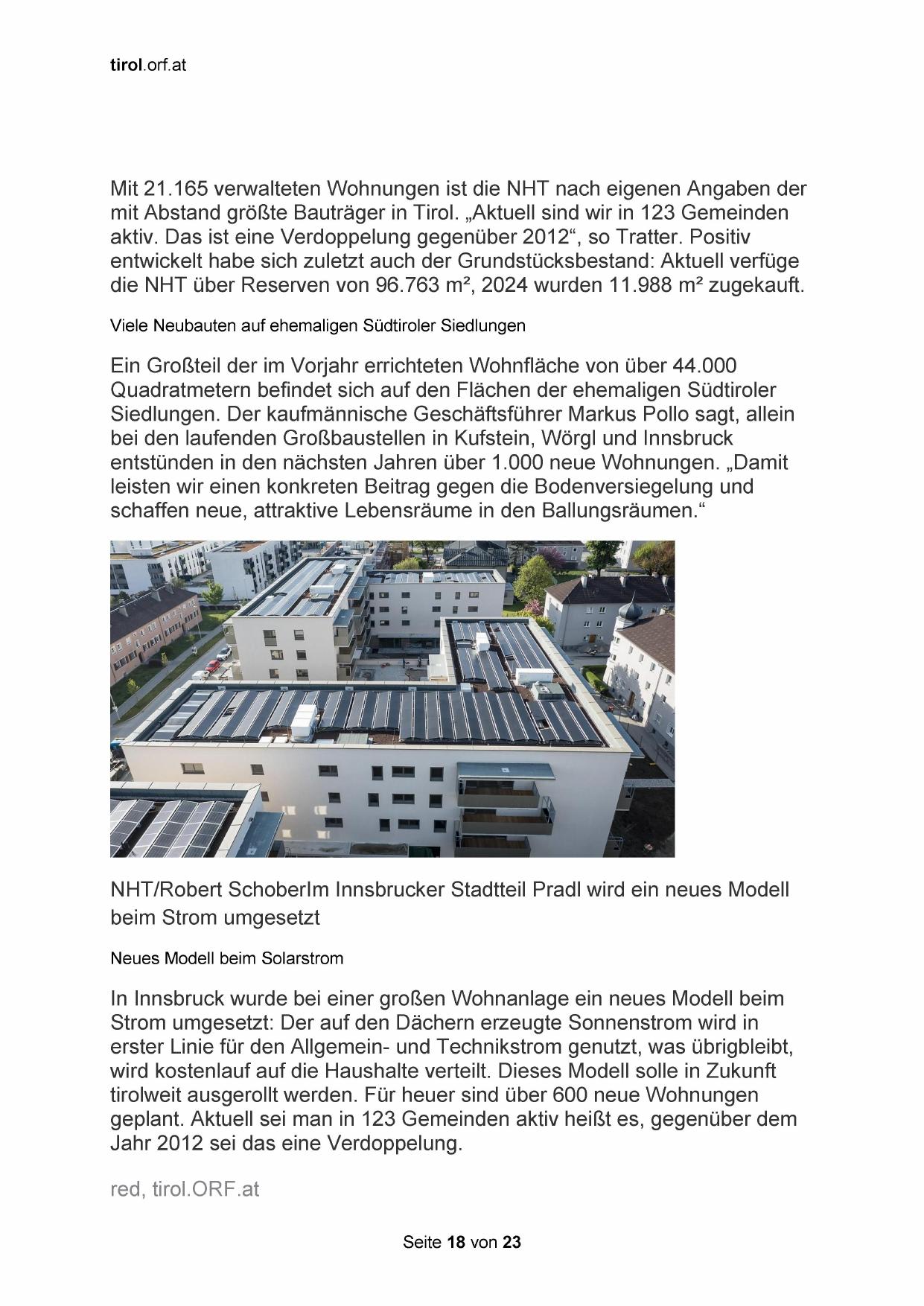 tirol.orf.at

Mit 21.165 verwalteten Wohnungen ist die NHT nach eigenen Angaben der mit Abstand größte Bauträger in Tirol. „Aktuell sind wir in 123 Gemeinden aktiv. Das ist eine Verdoppelung gegenüber 2012“, so Tratter. Positiv entwickelt habe sich zuletzt auch der Grundstücksbestand: Aktuell verfüge die NHT über Reserven von 96.763 m², 2024 wurden 11.988 m² zugekauft.

Viele Neubauten auf ehemaligen Südtiroler Siedlungen

Ein Großteil der im Vorjahr errichteten Wohnfläche von über 44.000 Quadratmetern befindet sich auf den Flächen der ehemaligen Südtiroler Siedlungen. Der kaufmännische Geschäftsführer Markus Pollo sagt, allein bei den laufenden Großbaustellen in Kufstein, Wörgl und Innsbruck entstünden in den nächsten Jahren über 1.000 neue Wohnungen. „Damit leisten wir einen konkreten Beitrag gegen die Bodenversiegelung und schaffen neue, attraktive Lebensräume in den Ballungsräumen.“

NHT/Robert SchoberIm Innsbrucker Stadtteil Pradl wird ein neues Modell beim Strom umgesetzt

Neues Modell beim Solarstrom

In Innsbruck wurde bei einer großen Wohnanlage ein neues Modell beim Strom umgesetzt: Der auf den Dächern erzeugte Sonnenstrom wird in erster Linie für den Allgemein- und Technikstrom genutzt, was übrigbleibt, wird kostenlauf auf die Haushalte verteilt. Dieses Modell solle in Zukunft tirolweit ausgerollt werden. Für heuer sind über 600 neue Wohnungen geplant. Aktuell sei man in 123 Gemeinden aktiv heißt es, gegenüber dem Jahr 2012 sei das eine Verdoppelung.

red, tirol.ORF.at

Seite 18 von 23